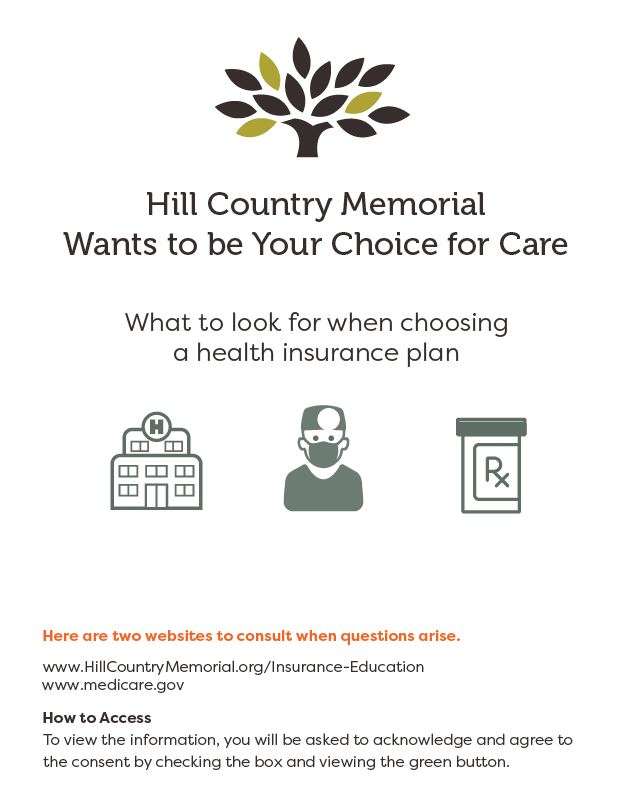 Hill Country Memorial
Wants to be Your Choice for Care

What to look for when choosing a health insurance plan

H

Rx

Here are two websites to consult when questions arise.

www.HillCountryMemorial.org/Insurance-Education
www.medicare.gov

How to Access
To view the information, you will be asked to acknowledge and agree to the consent by checking the box and viewing the green button.